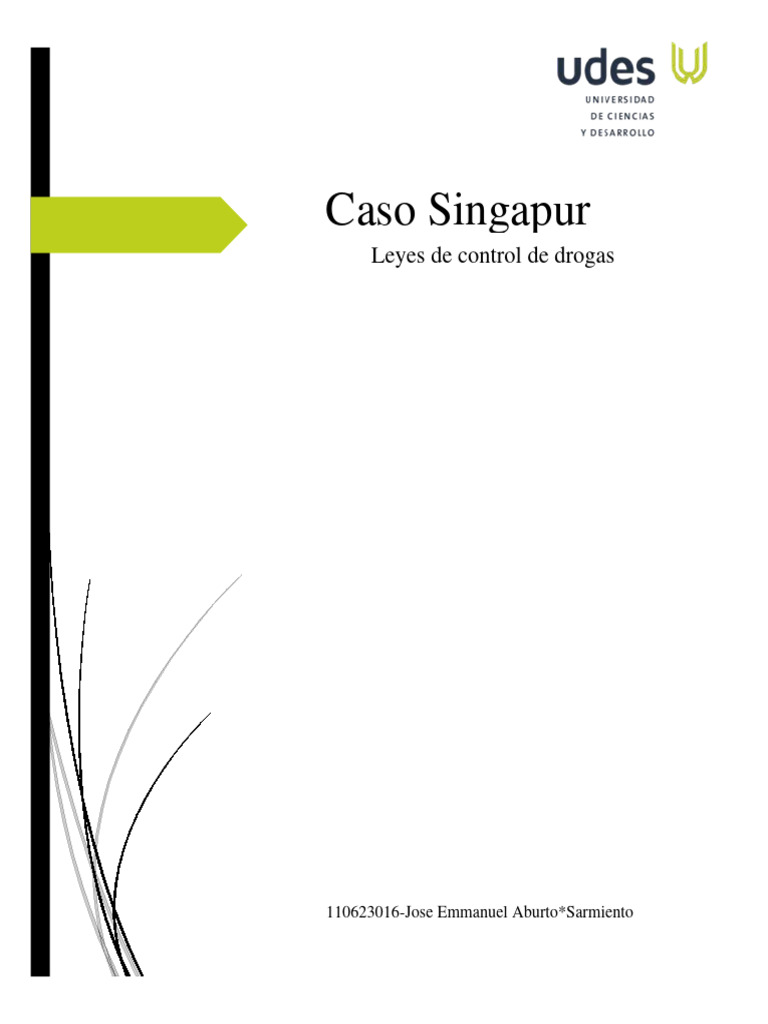 udes
UNIVERSIDAD
DE CIENCIAS
Y DESARROLLO

Caso Singapur

Leyes de control de drogas

110623016-Jose Emmanuel Aburto*Sarmiento